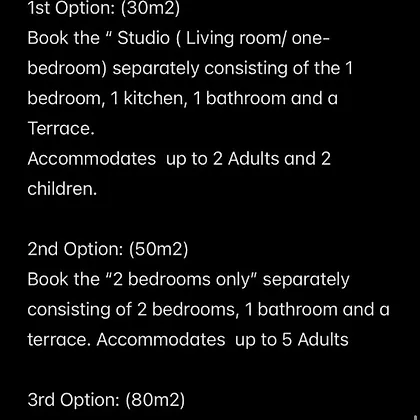 1st Option: (30m2)
Book the " Studio ( Living room/ one-bedroom) separately consisting of the 1 bedroom, 1 kitchen, 1 bathroom and a Terrace.
Accommodates  up to 2 Adults and 2 children.

2nd Option: (50m2)
Book the "2 bedrooms only" separately consisting of 2 bedrooms, 1 bathroom and a terrace. Accommodates  up to 5 Adults

3rd Option: (80m2)